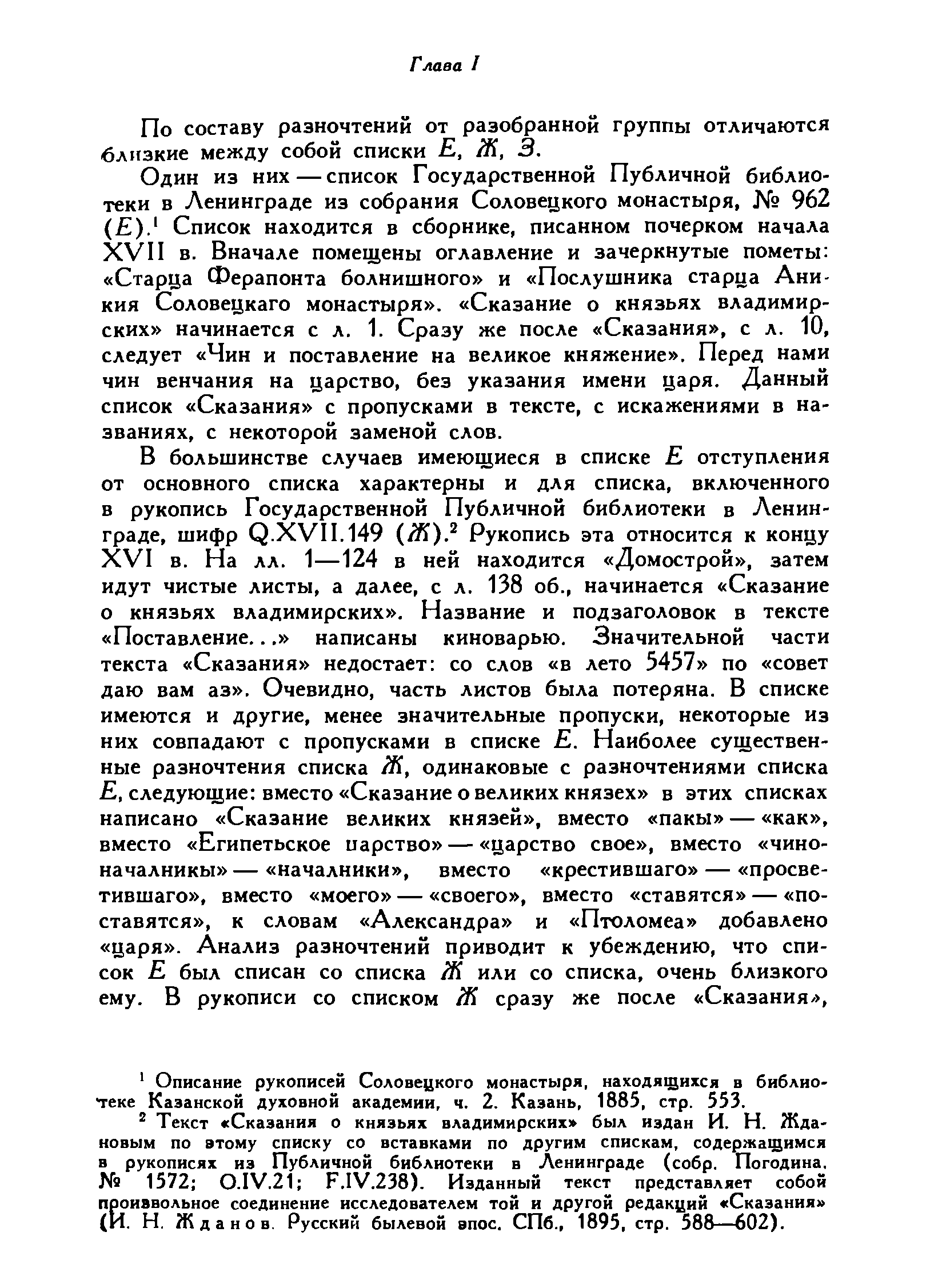 Глава I

По составу разночтений от разобранной группы отличаются близкие между собой списки Е, Ж, З.

Один из них — список Государственной Публичной библиотеки в Ленинграде из собрания Соловецкого монастыря, № 962 (Е).$^1$ Список находится в сборнике, писанном почерком начала XVII в. Вначале помещены оглавление и зачеркнутые пометы: «Старца Ферапонта болнишного» и «Послушника старца Аникия Соловецкаго монастыря». «Сказание о князьях владимирских» начинается с л. 1. Сразу же после «Сказания», с л. 10, следует «Чин и поставление на великое княжение». Перед нами чин венчания на царство, без указания имени царя. Данный список «Сказания» с пропусками в тексте, с искажениями в названиях, с некоторой заменой слов.

В большинстве случаев имеющиеся в списке Е отступления от основного списка характерны и для списка, включенного в рукопись Государственной Публичной библиотеки в Ленинграде, шифр Q.XVII.149 (Ж).$^2$ Рукопись эта относится к концу XVI в. На лл. 1—124 в ней находится «Домострой», затем идут чистые листы, а далее, с л. 138 об., начинается «Сказание о князьях владимирских». Название и подзаголовок в тексте «Поставление...» написаны киноварью. Значительной части текста «Сказания» недостает: со слов «в лето 5457» по «совет даю вам аз». Очевидно, часть листов была потеряна. В списке имеются и другие, менее значительные пропуски, некоторые из них совпадают с пропусками в списке Е. Наиболее существенные разночтения списка Ж, одинаковые с разночтениями списка Е, следующие: вместо «Сказание о великих князех» в этих списках написано «Сказание великих князей», вместо «пакы» — «как», вместо «Египетьское царство» — «царство свое», вместо «чиноначалникы» — «началники», вместо «крестившаго» — «просветившаго», вместо «моего» — «своего», вместо «ставятся» — «поставятся», к словам «Александра» и «Птоломеа» добавлено «царя». Анализ разночтений приводит к убеждению, что список Е был списан со списка Ж или со списка, очень близкого ему. В рукописи со списком Ж сразу же после «Сказания»,

$^1$ Описание рукописей Соловецкого монастыря, находящихся в библиотеке Казанской духовной академии, ч. 2. Казань, 1885, стр. 553.

$^2$ Текст «Сказания о князьях владимирских» был издан И. Н. Ждановым по этому списку со вставками по другим спискам, содержащимся в рукописях из Публичной библиотеки в Ленинграде (собр. Погодина, № 1572; O.IV.21; F.IV.238). Изданный текст представляет собой произвольное соединение исследователем той и другой редакций «Сказания» (И. Н. Жданов. Русский былевой эпос. СПб., 1895, стр. 588—602).